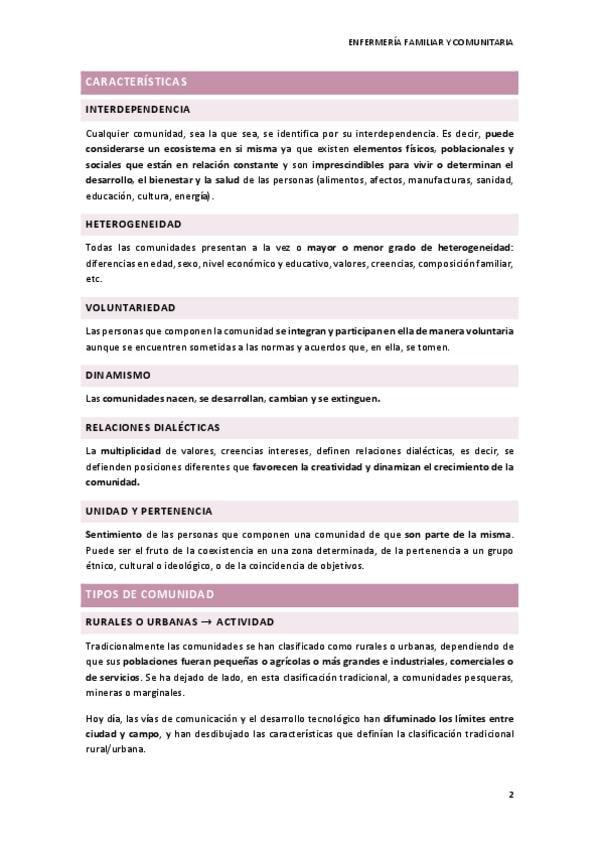 ENFERMERÍA FAMILIAR Y COMUNITARIA

CARACTERÍSTICAS

INTERDEPENDENCIA

Cualquier comunidad, sea la que sea, se identifica por su interdependencia. Es decir, puede considerarse un ecosistema en sí misma ya que existen elementos físicos, poblacionales y sociales que están en relación constante y son imprescindibles para vivir o determinan el desarrollo, el bienestar y la salud de las personas (alimentos, afectos, manufacturas, sanidad, educación, cultura, energía).

HETEROGENEIDAD

Todas las comunidades presentan a la vez o mayor o menor grado de heterogeneidad: diferencias en edad, sexo, nivel económico y educativo, valores, creencias, composición familiar, etc.

VOLUNTARIEDAD

Las personas que componen la comunidad se integran y participan en ella de manera voluntaria aunque se encuentren sometidas a las normas y acuerdos que, en ella, se tomen.

DINAMISMO

Las comunidades nacen, se desarrollan, cambian y se extinguen.

RELACIONES DIALÉCTICAS

La multiplicidad de valores, creencias intereses, definen relaciones dialécticas, es decir, se defienden posiciones diferentes que favorecen la creatividad y dinamizan el crecimiento de la comunidad.

UNIDAD Y PERTENENCIA

Sentimiento de las personas que componen una comunidad de que son parte de la misma. Puede ser el fruto de la coexistencia en una zona determinada, de la pertenencia a un grupo étnico, cultural o ideológico, o de la coincidencia de objetivos.

TIPOS DE COMUNIDAD

RURALES O URBANAS → ACTIVIDAD

Tradicionalmente las comunidades se han clasificado como rurales o urbanas, dependiendo de que sus poblaciones fueran pequeñas o agrícolas o más grandes e industriales, comerciales o de servicios. Se ha dejado de lado, en esta clasificación tradicional, a comunidades pesqueras, mineras o marginales.

Hoy día, las vías de comunicación y el desarrollo tecnológico han difuminado los límites entre ciudad y campo, y han desdibujado las características que definían la clasificación tradicional rural/urbana.

2